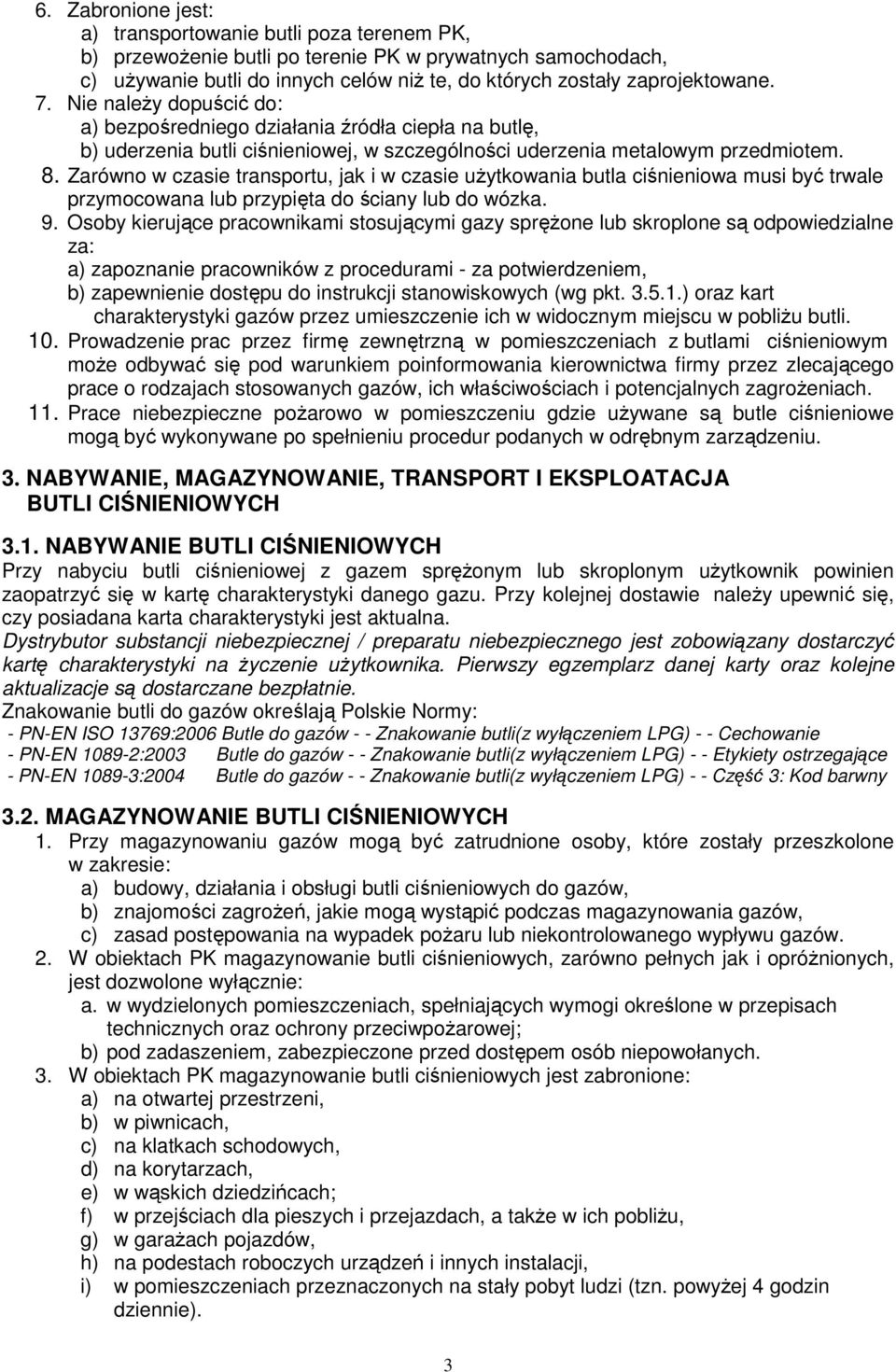 6. Zabronione jest:
a) transportowanie butli poza terenem PK,
b) przewożenie butli po terenie PK w prywatnych samochodach,
c) używanie butli do innych celów niż te, do których zostały zaprojektowane.
7. Nie należy dopuścić do:
a) bezpośredniego działania źródła ciepła na butlę,
b) uderzenia butli ciśnieniowej, w szczególności uderzenia metalowym przedmiotem.
8. Zarówno w czasie transportu, jak i w czasie użytkowania butla ciśnieniowa musi być trwale przymocowana lub przypięta do ściany lub do wózka.
9. Osoby kierujące pracownikami stosującymi gazy sprężone lub skroplone są odpowiedzialne za:
a) zapoznanie pracowników z procedurami - za potwierdzeniem,
b) zapewnienie dostępu do instrukcji stanowiskowych (wg pkt. 3.5.1.) oraz kart charakterystyki gazów przez umieszczenie ich w widocznym miejscu w pobliżu butli.
10. Prowadzenie prac przez firmę zewnętrzną w pomieszczeniach z butlami ciśnieniowym może odbywać się pod warunkiem poinformowania kierownictwa firmy przez zlecającego prace o rodzajach stosowanych gazów, ich właściwościach i potencjalnych zagrożeniach.
11. Prace niebezpieczne pożarowo w pomieszczeniu gdzie używane są butle ciśnieniowe mogą być wykonywane po spełnieniu procedur podanych w odrębnym zarządzeniu.

3. NABYWANIE, MAGAZYNOWANIE, TRANSPORT I EKSPLOATACJA BUTLI CIŚNIENIOWYCH

3.1. NABYWANIE BUTLI CIŚNIENIOWYCH
Przy nabyciu butli ciśnieniowej z gazem sprężonym lub skroplonym użytkownik powinien zaopatrzyć się w kartę charakterystyki danego gazu. Przy kolejnej dostawie należy upewnić się, czy posiadana karta charakterystyki jest aktualna.
Dystrybutor substancji niebezpiecznej / preparatu niebezpiecznego jest zobowiązany dostarczyć kartę charakterystyki na życzenie użytkownika. Pierwszy egzemplarz danej karty oraz kolejne aktualizacje są dostarczane bezpłatnie.
Znakowanie butli do gazów określają Polskie Normy:
- PN-EN ISO 13769:2006 Butle do gazów - - Znakowanie butli(z wyłączeniem LPG) - - Cechowanie
- PN-EN 1089-2:2003 Butle do gazów - - Znakowanie butli(z wyłączeniem LPG) - - Etykiety ostrzegające
- PN-EN 1089-3:2004 Butle do gazów - - Znakowanie butli(z wyłączeniem LPG) - - Część 3: Kod barwny

3.2. MAGAZYNOWANIE BUTLI CIŚNIENIOWYCH
1. Przy magazynowaniu gazów mogą być zatrudnione osoby, które zostały przeszkolone w zakresie:
a) budowy, działania i obsługi butli ciśnieniowych do gazów,
b) znajomości zagrożeń, jakie mogą wystąpić podczas magazynowania gazów,
c) zasad postępowania na wypadek pożaru lub niekontrolowanego wypływu gazów.
2. W obiektach PK magazynowanie butli ciśnieniowych, zarówno pełnych jak i opróżnionych, jest dozwolone wyłącznie:
a. w wydzielonych pomieszczeniach, spełniających wymogi określone w przepisach technicznych oraz ochrony przeciwpożarowej;
b) pod zadaszeniem, zabezpieczone przed dostępem osób niepowołanych.
3. W obiektach PK magazynowanie butli ciśnieniowych jest zabronione:
a) na otwartej przestrzeni,
b) w piwnicach,
c) na klatkach schodowych,
d) na korytarzach,
e) w wąskich dziedzińcach;
f) w przejściach dla pieszych i przejazdach, a także w ich pobliżu,
g) w garażach pojazdów,
h) na podestach roboczych urządzeń i innych instalacji,
i) w pomieszczeniach przeznaczonych na stały pobyt ludzi (tzn. powyżej 4 godzin dziennie).

3